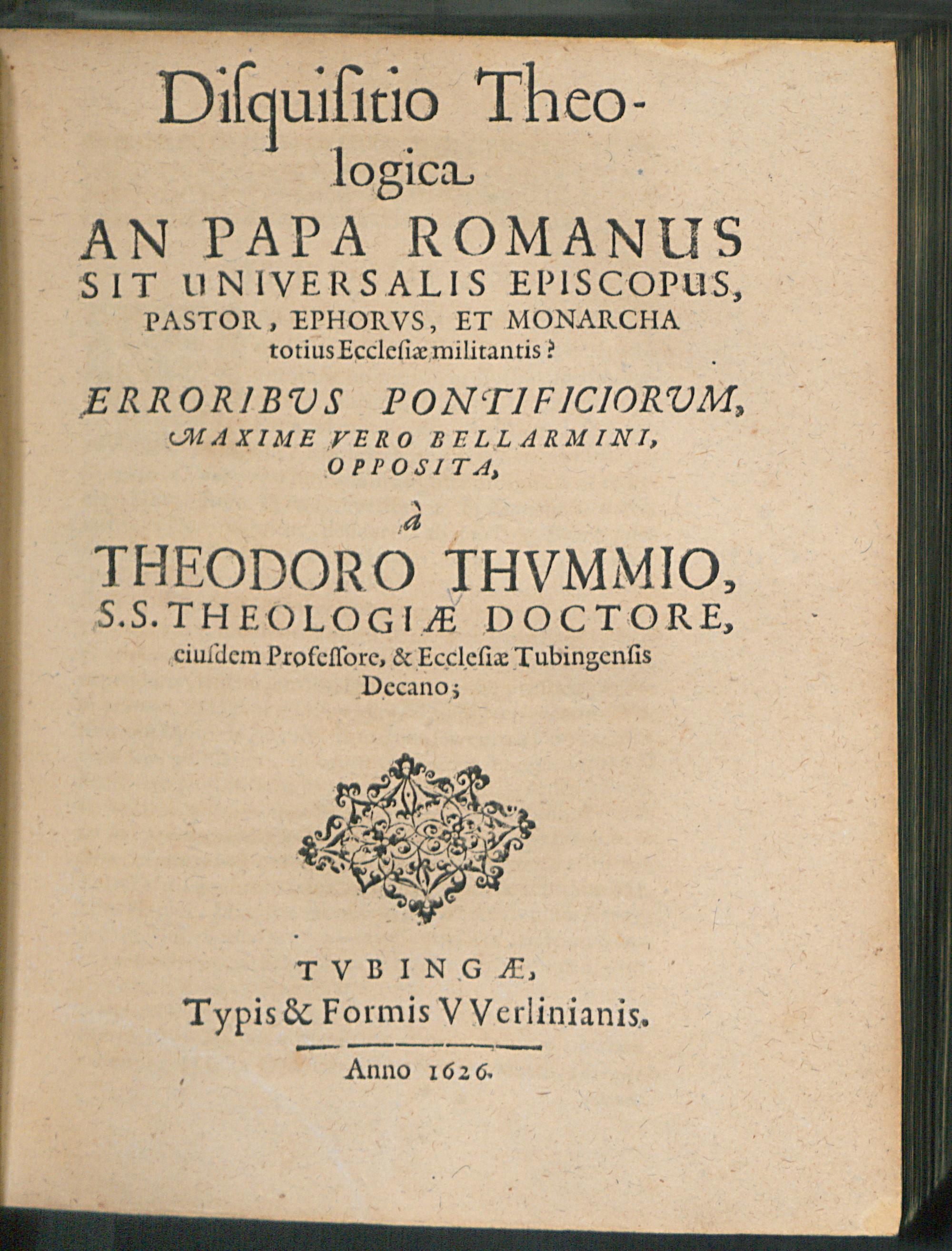 Disquisitio Theologica

AN PAPA ROMANUS SIT UNIVERSALIS EPISCOPUS, PASTOR, EPHORVS, ET MONARCHA totius Ecclesiæ militantis?

ERRORIBVS PONTIFICIORVM, MAXIME VERO BELLARMINI, OPPOSITA,

à

THEODORO THVMMIO, S.S. THEOLOGIÆ DOCTORE, eiusdem Professore, & Ecclesiæ Tubingensis Decano;

TVBINGÆ, Typis & Formis VVerlinianis.

Anno 1626.